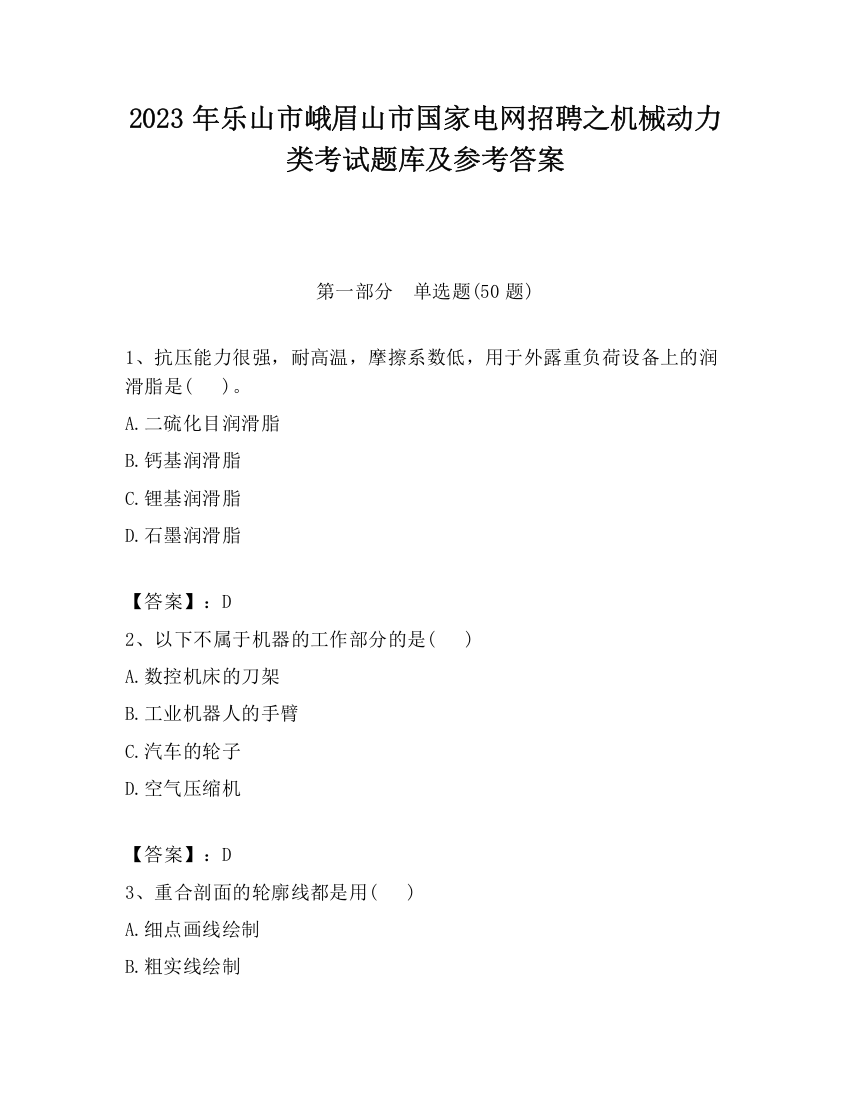 2023 年乐山市峨眉山市国家电网招聘之机械动力类考试题库及参考答案

第一部分　单选题(50 题)

1、抗压能力很强，耐高温，摩擦系数低，用于外露重负荷设备上的润滑脂是(　 )。

A.二硫化目润滑脂

B.钙基润滑脂

C.锂基润滑脂

D.石墨润滑脂

【答案】：D

2、以下不属于机器的工作部分的是(　 )

A.数控机床的刀架

B.工业机器人的手臂

C.汽车的轮子

D.空气压缩机

【答案】：D

3、重合剖面的轮廓线都是用(　 )

A.细点画线绘制

B.粗实线绘制